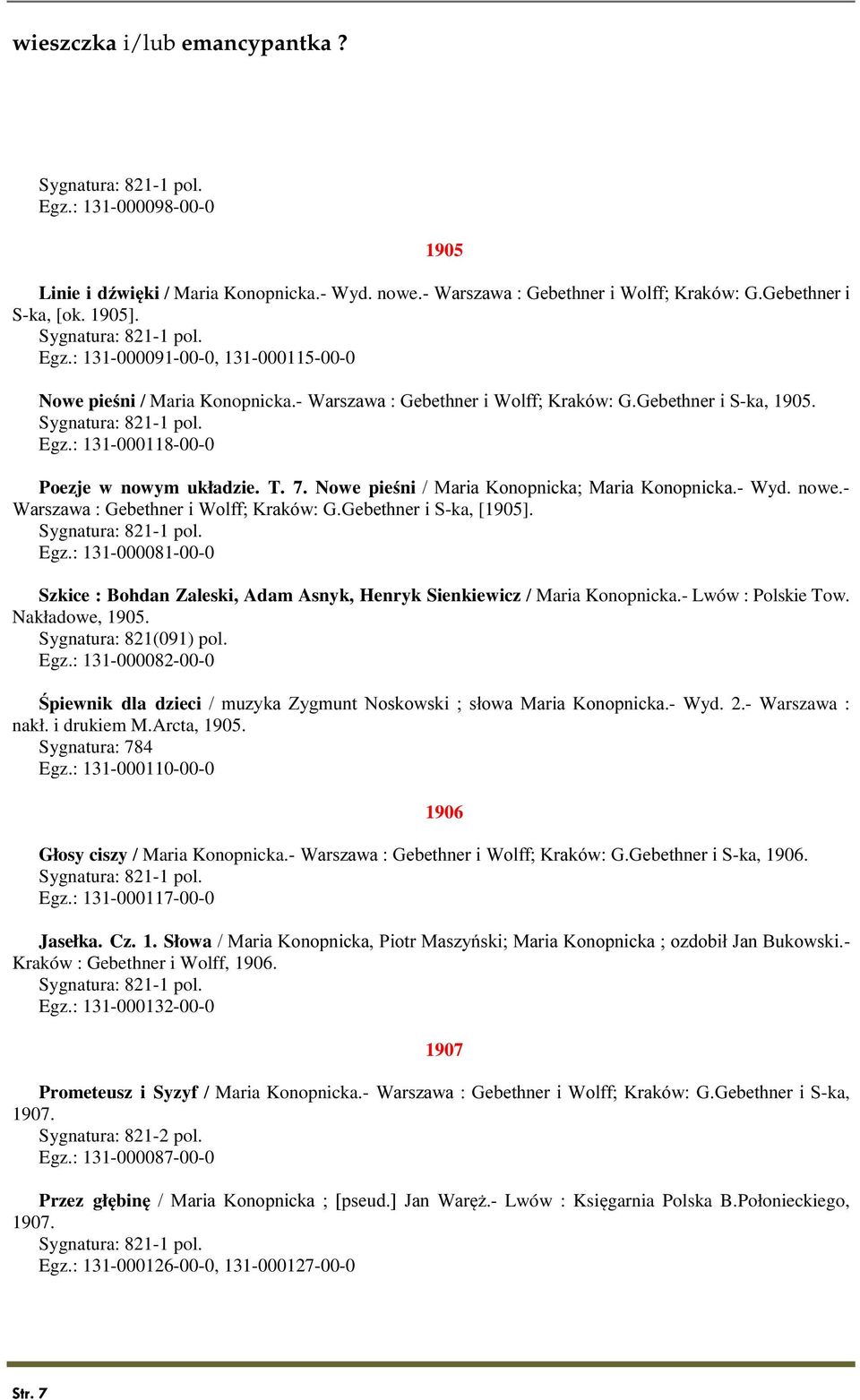 wieszczka i/lub emancypantka ?

Sygnatura: 821-1 pol.
Egz.: 131-000098-00-0

1905

Linie i dźwięki / Maria Konopnicka.- Wyd. nowe.- Warszawa : Gebethner i Wolff; Kraków: G.Gebethner i S-ka, [ok. 1905].
Sygnatura: 821-1 pol.
Egz.: 131-000091-00-0, 131-000115-00-0

Nowe pieśni / Maria Konopnicka.- Warszawa : Gebethner i Wolff; Kraków: G.Gebethner i S-ka, 1905.
Sygnatura: 821-1 pol.
Egz.: 131-000118-00-0

Poezje w nowym układzie. T. 7. Nowe pieśni / Maria Konopnicka; Maria Konopnicka.- Wyd. nowe.- Warszawa : Gebethner i Wolff; Kraków: G.Gebethner i S-ka, [1905].
Sygnatura: 821-1 pol.
Egz.: 131-000081-00-0

Szkice : Bohdan Zaleski, Adam Asnyk, Henryk Sienkiewicz / Maria Konopnicka.- Lwów : Polskie Tow. Nakładowe, 1905.
Sygnatura: 821(091) pol.
Egz.: 131-000082-00-0

Śpiewnik dla dzieci / muzyka Zygmunt Noskowski ; słowa Maria Konopnicka.- Wyd. 2.- Warszawa : nakł. i drukiem M.Arcta, 1905.
Sygnatura: 784
Egz.: 131-000110-00-0

1906

Głosy ciszy / Maria Konopnicka.- Warszawa : Gebethner i Wolff; Kraków: G.Gebethner i S-ka, 1906.
Sygnatura: 821-1 pol.
Egz.: 131-000117-00-0

Jasełka. Cz. 1. Słowa / Maria Konopnicka, Piotr Maszyński; Maria Konopnicka ; ozdobił Jan Bukowski.- Kraków : Gebethner i Wolff, 1906.
Sygnatura: 821-1 pol.
Egz.: 131-000132-00-0

1907

Prometeusz i Syzyf / Maria Konopnicka.- Warszawa : Gebethner i Wolff; Kraków: G.Gebethner i S-ka, 1907.
Sygnatura: 821-2 pol.
Egz.: 131-000087-00-0

Przez głębinę / Maria Konopnicka ; [pseud.] Jan Waręż.- Lwów : Księgarnia Polska B.Połonieckiego, 1907.
Sygnatura: 821-1 pol.
Egz.: 131-000126-00-0, 131-000127-00-0

Str. 7